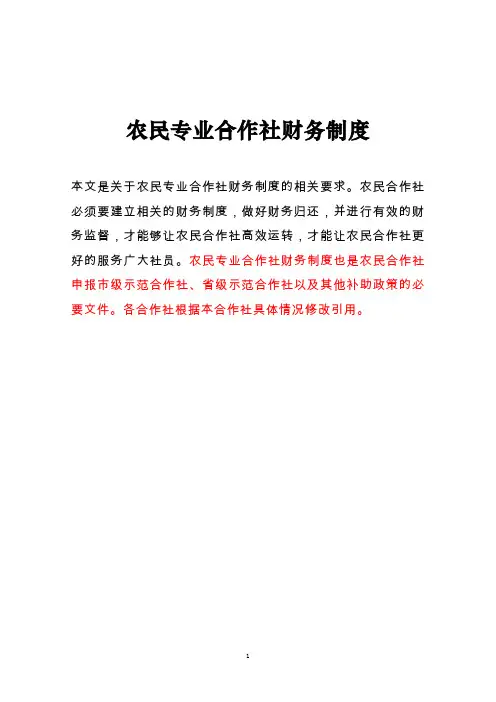 农民专业合作社财务制度

本文是关于农民专业合作社财务制度的相关要求。农民合作社必须要建立相关的财务制度，做好财务归还，并进行有效的财务监督，才能够让农民合作社高效运转，才能让农民合作社更好的服务广大社员。农民专业合作社财务制度也是农民合作社申报市级示范合作社、省级示范合作社以及其他补助政策的必要文件。各合作社根据本合作社具体情况修改引用。

1